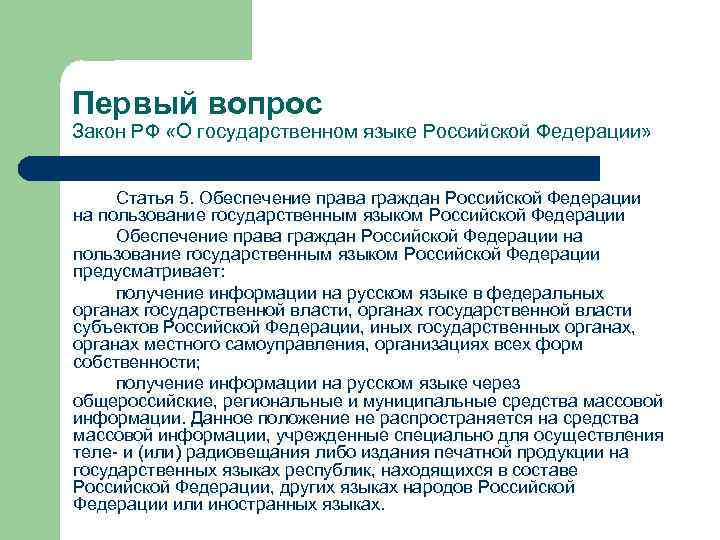 Первый вопрос
Закон РФ «О государственном языке Российской Федерации»

Статья 5. Обеспечение права граждан Российской Федерации на пользование государственным языком Российской Федерации

Обеспечение права граждан Российской Федерации на пользование государственным языком Российской Федерации предусматривает:

получение информации на русском языке в федеральных органах государственной власти, органах государственной власти субъектов Российской Федерации, иных государственных органах, органах местного самоуправления, организациях всех форм собственности;

получение информации на русском языке через общероссийские, региональные и муниципальные средства массовой информации. Данное положение не распространяется на средства массовой информации, учрежденные специально для осуществления теле- и (или) радиовещания либо издания печатной продукции на государственных языках республик, находящихся в составе Российской Федерации, других языках народов Российской Федерации или иностранных языках.